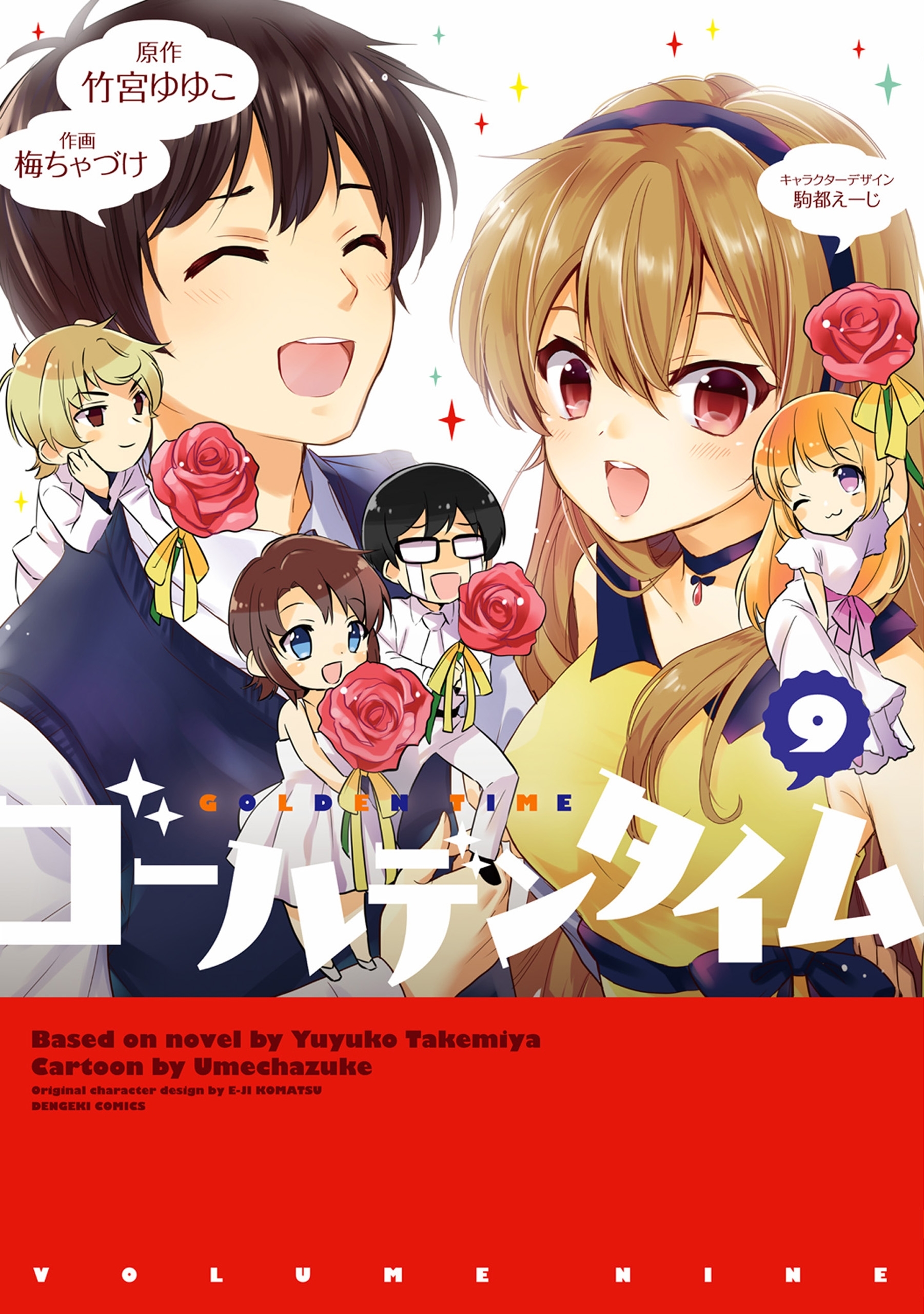 原作
竹宮ゆゆこ

作画
梅ちゃづけ

キャラクターデザイン
駒都えーじ

9

GOLDEN TIME
ゴールデンタイム

Based on novel by Yuyuko Takemiya
Cartoon by Umechazuke
Original character design by E-JI KOMATSU
DENGEKI COMICS

VOLUME NINE